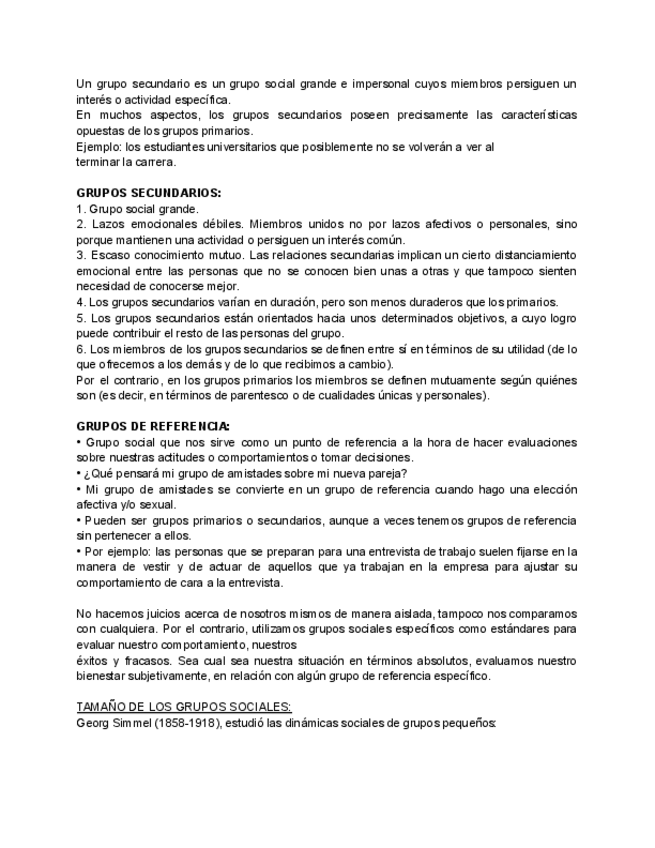 Un grupo secundario es un grupo social grande e impersonal cuyos miembros persiguen un interés o actividad específica.
En muchos aspectos, los grupos secundarios poseen precisamente las características opuestas de los grupos primarios.
Ejemplo: los estudiantes universitarios que posiblemente no se volverán a ver al terminar la carrera.

GRUPOS SECUNDARIOS:
1. Grupo social grande.
2. Lazos emocionales débiles. Miembros unidos no por lazos afectivos o personales, sino porque mantienen una actividad o persiguen un interés común.
3. Escaso conocimiento mutuo. Las relaciones secundarias implican un cierto distanciamiento emocional entre las personas que no se conocen bien unas a otras y que tampoco sienten necesidad de conocerse mejor.
4. Los grupos secundarios varían en duración, pero son menos duraderos que los primarios.
5. Los grupos secundarios están orientados hacia unos determinados objetivos, a cuyo logro puede contribuir el resto de las personas del grupo.
6. Los miembros de los grupos secundarios se definen entre sí en términos de su utilidad (de lo que ofrecemos a los demás y de lo que recibimos a cambio).
Por el contrario, en los grupos primarios los miembros se definen mutuamente según quiénes son (es decir, en términos de parentesco o de cualidades únicas y personales).

GRUPOS DE REFERENCIA:
• Grupo social que nos sirve como un punto de referencia a la hora de hacer evaluaciones sobre nuestras actitudes o comportamientos o tomar decisiones.
• ¿Qué pensará mi grupo de amistades sobre mi nueva pareja?
• Mi grupo de amistades se convierte en un grupo de referencia cuando hago una elección afectiva y/o sexual.
• Pueden ser grupos primarios o secundarios, aunque a veces tenemos grupos de referencia sin pertenecer a ellos.
• Por ejemplo: las personas que se preparan para una entrevista de trabajo suelen fijarse en la manera de vestir y de actuar de aquellos que ya trabajan en la empresa para ajustar su comportamiento de cara a la entrevista.

No hacemos juicios acerca de nosotros mismos de manera aislada, tampoco nos comparamos con cualquiera. Por el contrario, utilizamos grupos sociales específicos como estándares para evaluar nuestro comportamiento, nuestros
éxitos y fracasos. Sea cual sea nuestra situación en términos absolutos, evaluamos nuestro bienestar subjetivamente, en relación con algún grupo de referencia específico.

TAMAÑO DE LOS GRUPOS SOCIALES:
Georg Simmel (1858-1918), estudió las dinámicas sociales de grupos pequeños: